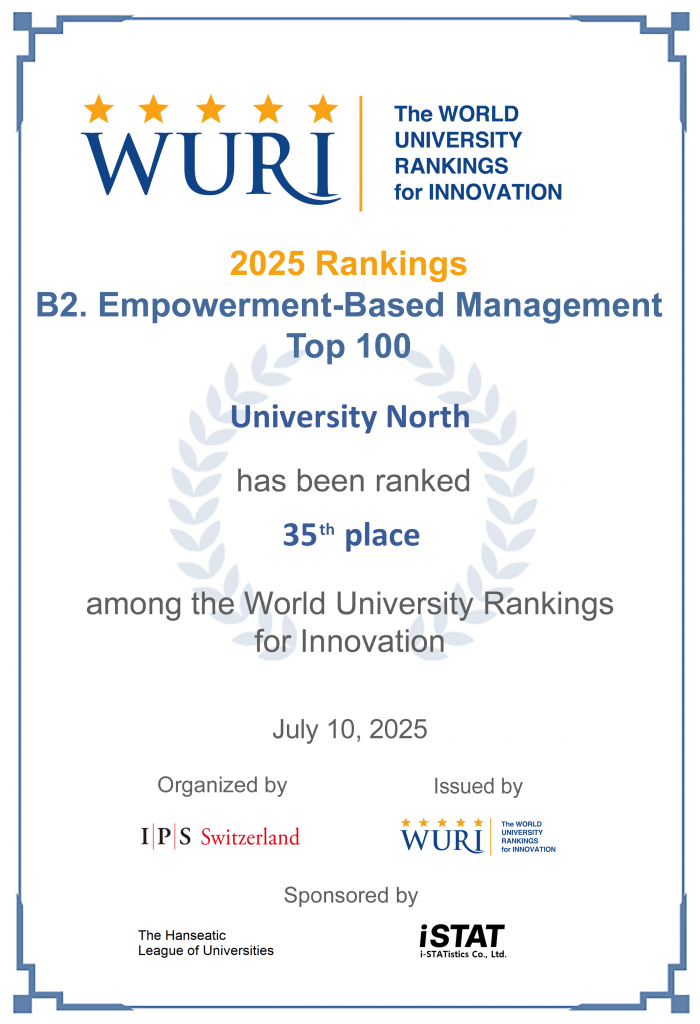 WURI

The WORLD
UNIVERSITY
RANKINGS
for INNOVATION

2025 Rankings
B2. Empowerment-Based Management
Top 100

University North

has been ranked

35th place

among the World University Rankings for Innovation

July 10, 2025

Organized by

I|P|S Switzerland

Issued by

WURI
The WORLD
UNIVERSITY
RANKINGS
for INNOVATION

Sponsored by

The Hanseatic
League of Universities

iSTAT
i-STATistics Co., Ltd.